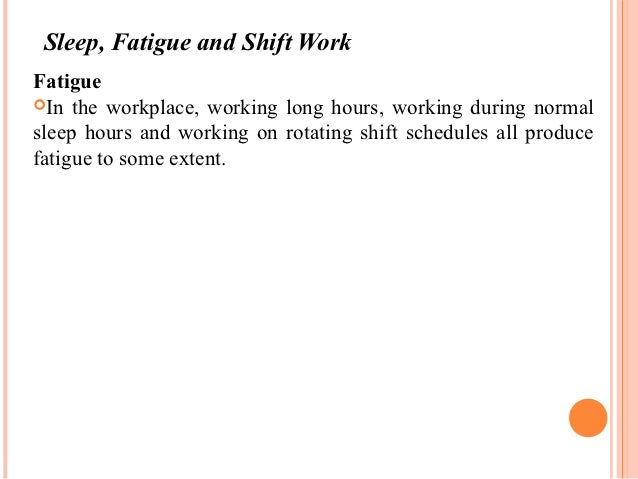 Sleep, Fatigue and Shift Work

Fatigue

In the workplace, working long hours, working during normal sleep hours and working on rotating shift schedules all produce fatigue to some extent.